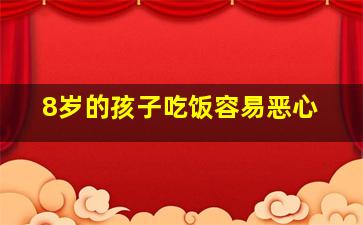 8岁的孩子吃饭容易恶心